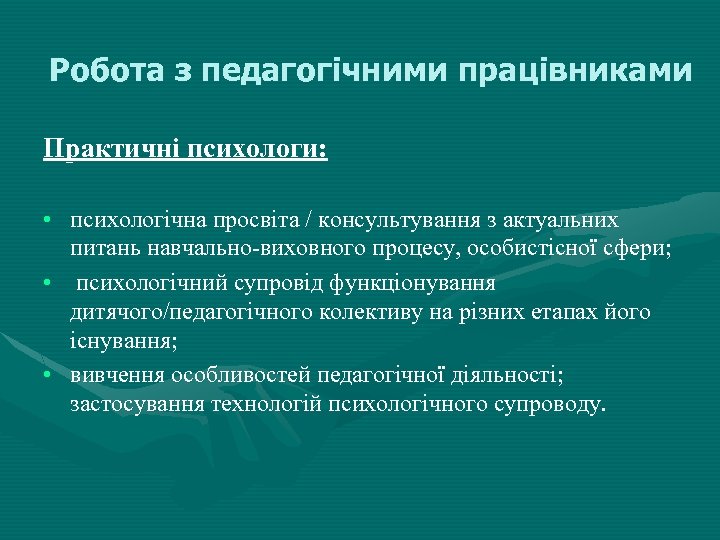 Робота з педагогічними працівниками

Практичні психологи:

• психологічна просвіта / консультування з актуальних питань навчально-виховного процесу, особистісної сфери;
• психологічний супровід функціонування дитячого/педагогічного колективу на різних етапах його існування;
• вивчення особливостей педагогічної діяльності; застосування технологій психологічного супроводу.